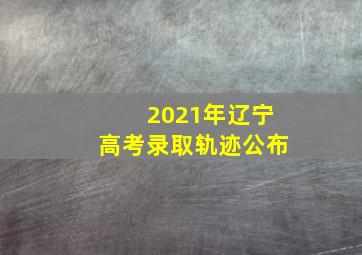 2021年辽宁
高考录取轨迹公布